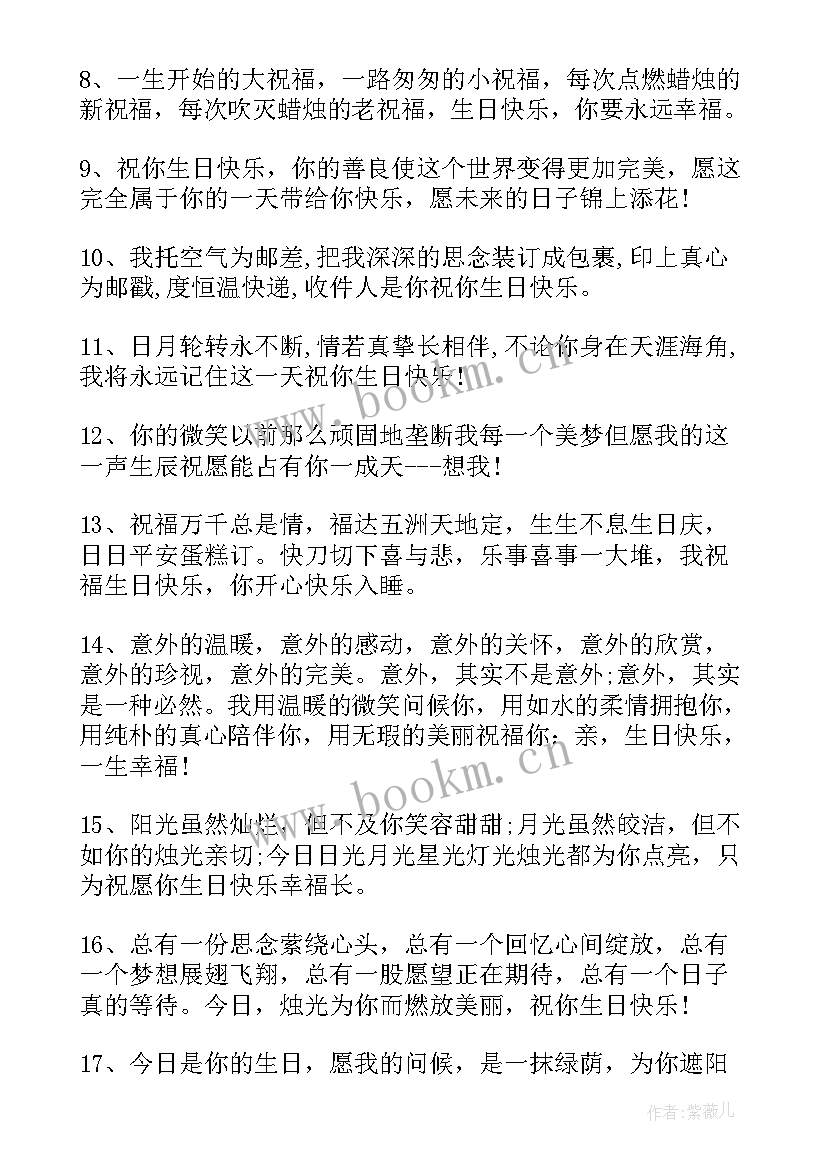 8、一生开始的大祝福，一路匆匆的小祝福，每次点燃蜡烛的新祝福，每次吹灭蜡烛的老祝福，生日快乐，你要永远幸福。

9、祝你生日快乐，你的善良使这个世界变得更加完美，愿这完全属于你的一天带给你快乐，愿未来的日子锦上添花！

10、我托空气为邮差,把我深深的思念装订成包裹,印上真心为邮戳,度恒温快递,收件人是你祝你生日快乐。

11、日月轮转永不断,情若真挚长相伴,不论你身在天涯海角,我将永远记住这一天祝你生日快乐！

12、你的微笑以前那么顽固地垄断我每一个美梦但愿我的这一声生辰祝愿能占有你一成天---想我！

13、祝福万千总是情，福达五洲天地定，生生不息生日庆，日日平安蛋糕订。快刀切下喜与悲，乐事喜事一大堆，我祝福生日快乐，你开心快乐入睡。

14、意外的温暖，意外的感动，意外的关怀，意外的欣赏，意外的珍视，意外的完美。意外，其实不是意外;意外，其实是一种必然。我用温暖的微笑问候你，用如水的柔情拥抱你，用纯朴的真心陪伴你，用无瑕的美丽祝福你：亲，生日快乐，一生幸福！

15、阳光虽然灿烂，但不及你笑容甜甜;月光虽然皎洁，但不如你的烛光亲切;今日日光月光星光灯光烛光都为你点亮，只为祝愿你生日快乐幸福长。

16、总有一份思念萦绕心头，总有一个回忆心间绽放，总有一个梦想展翅飞翔，总有一股愿望正在期待，总有一个日子真的等待。今日，烛光为你而燃放美丽，祝你生日快乐！

17、今日是你的生日，愿我的问候，是一抹绿荫，为你遮阳

www.bookm.cn
www.bookm.cn
作者:紫薇儿